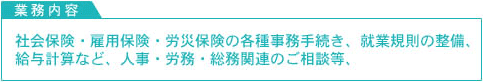 業務内容

社会保険・雇用保険・労災保険の各種事務手続き、就業規則の整備、給与計算など、人事・労務・総務関連のご相談等、